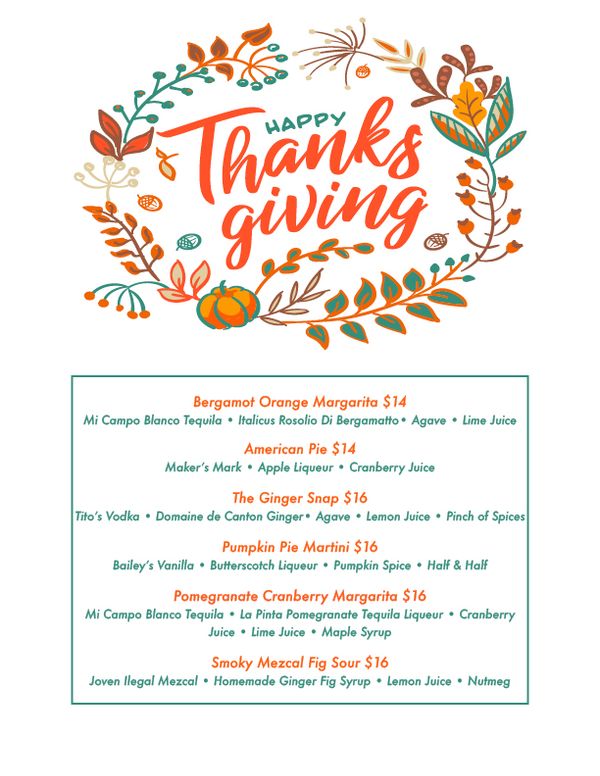 HAPPY Thanks giving

Bergamot Orange Margarita $14
Mi Campo Blanco Tequila • Italicus Rosolio Di Bergamatto• Agave • Lime Juice

American Pie $14
Maker's Mark • Apple Liqueur • Cranberry Juice

The Ginger Snap $16
Tito's Vodka • Domaine de Canton Ginger• Agave • Lemon Juice • Pinch of Spices

Pumpkin Pie Martini $16
Bailey's Vanilla • Butterscotch Liqueur • Pumpkin Spice • Half & Half

Pomegranate Cranberry Margarita $16
Mi Campo Blanco Tequila • La Pinta Pomegranate Tequila Liqueur • Cranberry Juice • Lime Juice • Maple Syrup

Smoky Mezcal Fig Sour $16
Joven Ilegal Mezcal • Homemade Ginger Fig Syrup • Lemon Juice • Nutmeg